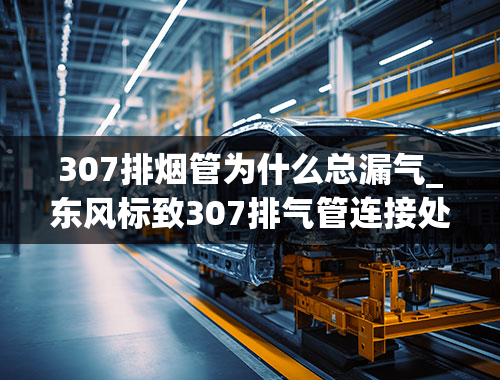 307排烟管为什么总漏气_东风标致307排气管连接处